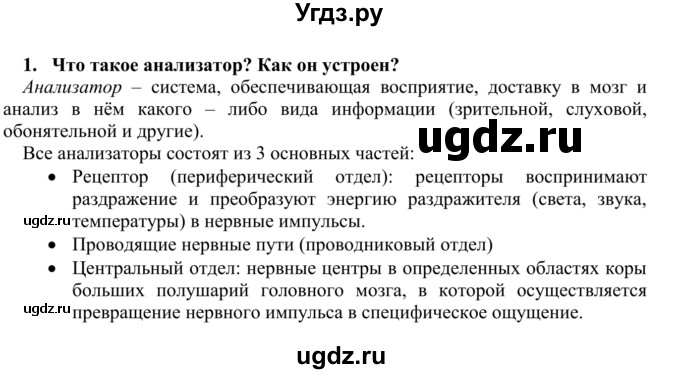 Угдз.ру

1. Что такое анализатор? Как он устроен?

Анализатор – система, обеспечивающая восприятие, доставку в мозг и анализ в нём какого – либо вида информации (зрительной, слуховой, обонятельной и другие).

ugdz.ru

Все анализаторы состоят из 3 основных частей:

• Рецептор (периферический отдел): рецепторы воспринимают раздражение и преобразуют энергию раздражителя (света, звука, температуры) в нервные импульсы.

ugdz.ru

• Проводящие нервные пути (проводниковый отдел)

• Центральный отдел: нервные центры в определенных областях коры больших полушарий головного мозга, в которой осуществляется превращение нервного импульса в специфическое ощущение.

ugdz.ru

ugdz.ru